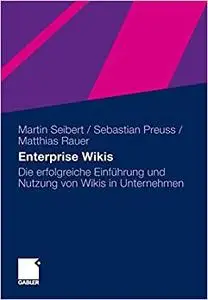 Martin Seibert / Sebastian Preuss / Matthias Rauer

Enterprise Wikis

Die erfolgreiche Einführung und Nutzung von Wikis in Unternehmen

GABLER